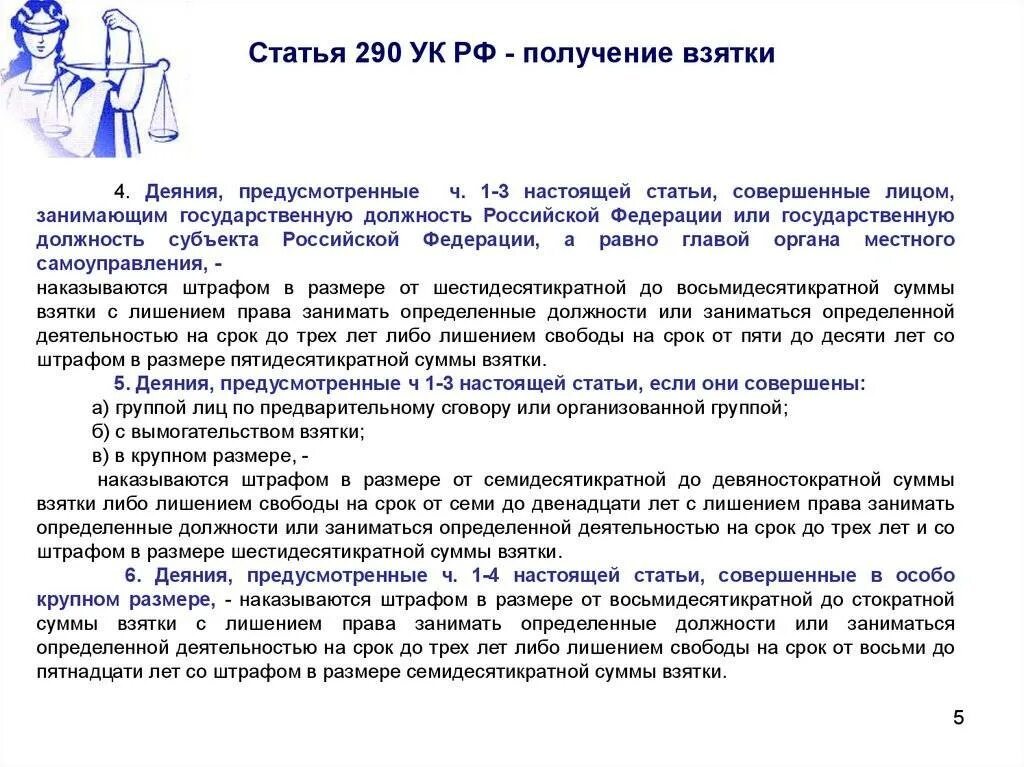 Статья 290 УК РФ - получение взятки

4. Деяния, предусмотренные ч. 1-3 настоящей статьи, совершенные лицом, занимающим государственную должность Российской Федерации или государственную должность субъекта Российской Федерации, а равно главой органа местного самоуправления, -
наказываются штрафом в размере от шестидесятикратной до восьмидесятикратной суммы взятки с лишением права занимать определенные должности или заниматься определенной деятельностью на срок до трех лет либо лишением свободы на срок от пяти до десяти лет со штрафом в размере пятидесятикратной суммы взятки.

5. Деяния, предусмотренные ч 1-3 настоящей статьи, если они совершены:
а) группой лиц по предварительному сговору или организованной группой;
б) с вымогательством взятки;
в) в крупном размере, -
наказываются штрафом в размере от семидесятикратной до девяностократной суммы взятки либо лишением свободы на срок от семи до двенадцати лет с лишением права занимать определенные должности или заниматься определенной деятельностью на срок до трех лет и со штрафом в размере шестидесятикратной суммы взятки.

6. Деяния, предусмотренные ч. 1-4 настоящей статьи, совершенные в особо крупном размере, - наказываются штрафом в размере от восьмидесятикратной до стократной суммы взятки с лишением права занимать определенные должности или заниматься определенной деятельностью на срок до трех лет либо лишением свободы на срок от восьми до пятнадцати лет со штрафом в размере семидесятикратной суммы взятки.

5